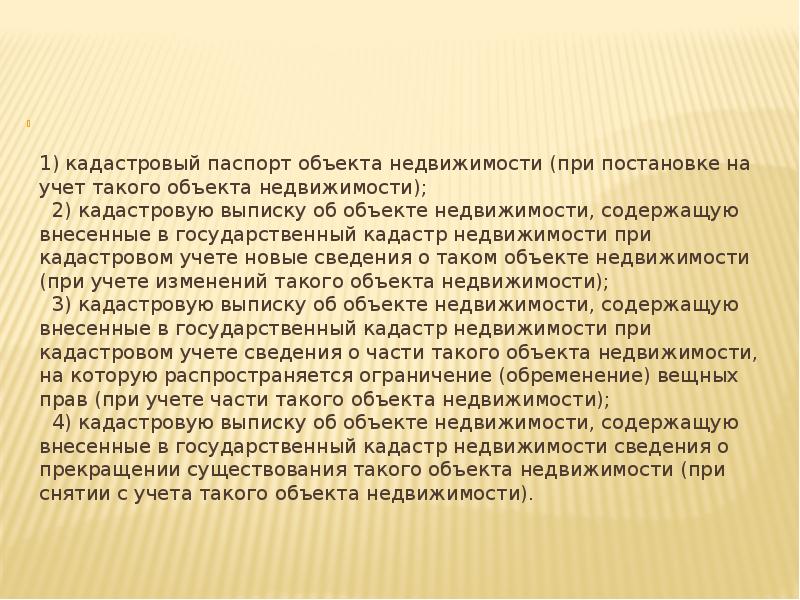 1) кадастровый паспорт объекта недвижимости (при постановке на учет такого объекта недвижимости);

2) кадастровую выписку об объекте недвижимости, содержащую внесенные в государственный кадастр недвижимости при кадастровом учете новые сведения о таком объекте недвижимости (при учете изменений такого объекта недвижимости);

3) кадастровую выписку об объекте недвижимости, содержащую внесенные в государственный кадастр недвижимости при кадастровом учете сведения о части такого объекта недвижимости, на которую распространяется ограничение (обременение) вещных прав (при учете части такого объекта недвижимости);

4) кадастровую выписку об объекте недвижимости, содержащую внесенные в государственный кадастр недвижимости сведения о прекращении существования такого объекта недвижимости (при снятии с учета такого объекта недвижимости).